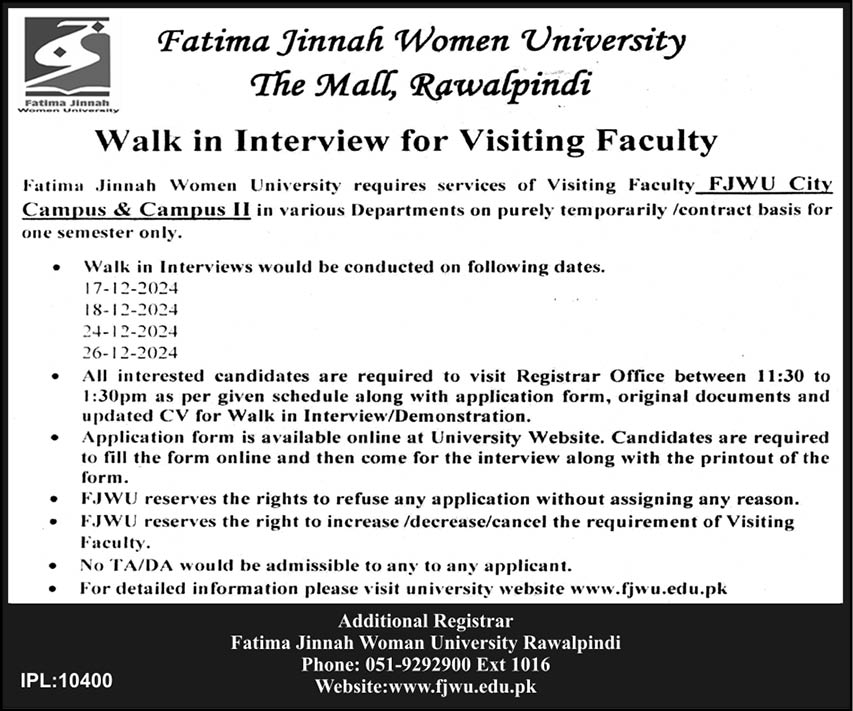 Fatima Jinnah Women University

Fatima Jinnah Women University
The Mall, Rawalpindi

Walk in Interview for Visiting Faculty

Fatima Jinnah Women University requires services of Visiting Faculty FJWU City Campus & Campus II in various Departments on purely temporarily /contract basis for one semester only.

• Walk in Interviews would be conducted on following dates.
17-12-2024
18-12-2024
24-12-2024
26-12-2024
• All interested candidates are required to visit Registrar Office between 11:30 to 1:30pm as per given schedule along with application form, original documents and updated CV for Walk in Interview/Demonstration.
• Application form is available online at University Website. Candidates are required to fill the form online and then come for the interview along with the printout of the form.
• FJWU reserves the rights to refuse any application without assigning any reason.
• FJWU reserves the right to increase /decrease/cancel the requirement of Visiting Faculty.
• No TA/DA would be admissible to any to any applicant.
• For detailed information please visit university website www.fjwu.edu.pk

Additional Registrar
Fatima Jinnah Woman University Rawalpindi
Phone: 051-9292900 Ext 1016
Website:www.fjwu.edu.pk

IPL:10400